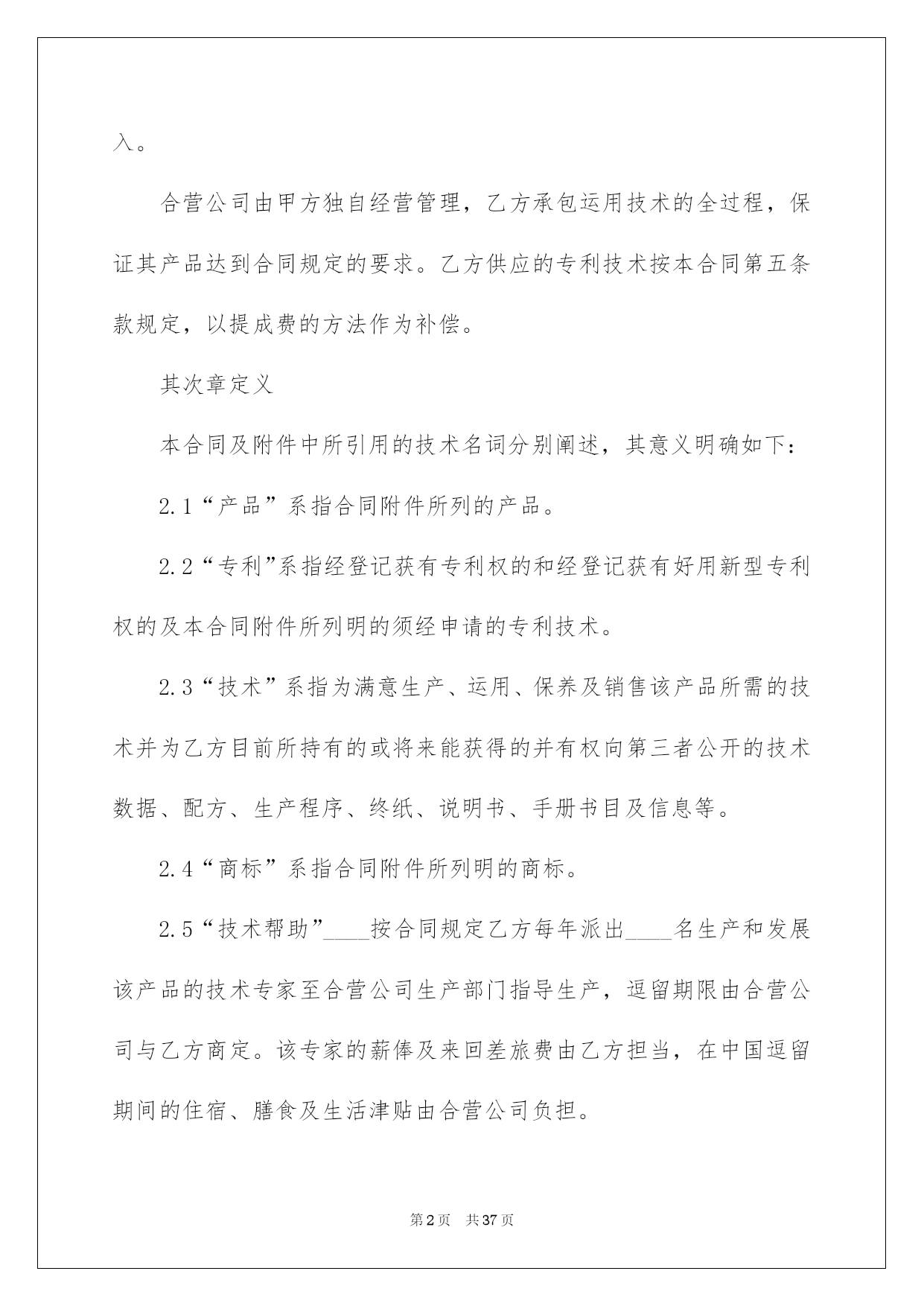 入。

合营公司由甲方独自经营管理，乙方承包运用技术的全过程，保证其产品达到合同规定的要求。乙方供应的专利技术按本合同第五条款规定，以提成费的方法作为补偿。

其次章定义

本合同及附件中所引用的技术名词分别阐述，其意义明确如下：

2.1“产品”系指合同附件所列的产品。

2.2“专利”系指经登记获有专利权的和经登记获有好用新型专利权的及本合同附件所列明的须经申请的专利技术。

2.3“技术”系指为满意生产、运用、保养及销售该产品所需的技术并为乙方目前所持有的或将来能获得的并有权向第三者公开的技术数据、配方、生产程序、终纸、说明书、手册书目及信息等。

2.4“商标”系指合同附件所列明的商标。

2.5“技术帮助”____按合同规定乙方每年派出____名生产和发展该产品的技术专家至合营公司生产部门指导生产，逗留期限由合营公司与乙方商定。该专家的薪俸及来回差旅费由乙方担当，在中国逗留期间的住宿、膳食及生活津贴由合营公司负担。

第2页 共37页